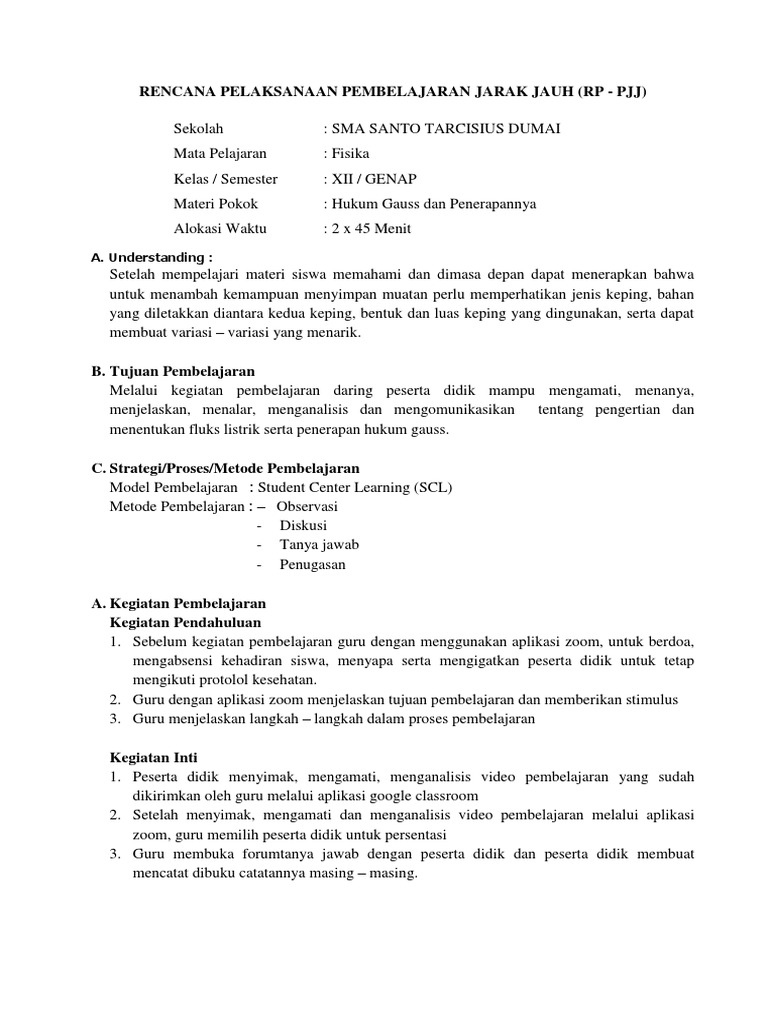 RENCANA PELAKSANAAN PEMBELAJARAN JARAK JAUH (RP - PJJ)

Sekolah : SMA SANTO TARCISIUS DUMAI
Mata Pelajaran : Fisika
Kelas / Semester : XII / GENAP
Materi Pokok : Hukum Gauss dan Penerapannya
Alokasi Waktu : 2 x 45 Menit

A. Understanding :
Setelah mempelajari materi siswa memahami dan dimasa depan dapat menerapkan bahwa untuk menambah kemampuan menyimpan muatan perlu memperhatikan jenis keping, bahan yang diletakkan diantara kedua keping, bentuk dan luas keping yang dingunakan, serta dapat membuat variasi – variasi yang menarik.

B. Tujuan Pembelajaran
Melalui kegiatan pembelajaran daring peserta didik mampu mengamati, menanya, menjelaskan, menalar, menganalisis dan mengomunikasikan tentang pengertian dan menentukan fluks listrik serta penerapan hukum gauss.

C. Strategi/Proses/Metode Pembelajaran
Model Pembelajaran : Student Center Learning (SCL)
Metode Pembelajaran : – Observasi
- Diskusi
- Tanya jawab
- Penugasan

A. Kegiatan Pembelajaran
Kegiatan Pendahuluan
1. Sebelum kegiatan pembelajaran guru dengan menggunakan aplikasi zoom, untuk berdoa, mengabsensi kehadiran siswa, menyapa serta mengigatkan peserta didik untuk tetap mengikuti protolol kesehatan.
2. Guru dengan aplikasi zoom menjelaskan tujuan pembelajaran dan memberikan stimulus
3. Guru menjelaskan langkah – langkah dalam proses pembelajaran

Kegiatan Inti
1. Peserta didik menyimak, mengamati, menganalisis video pembelajaran yang sudah dikirimkan oleh guru melalui aplikasi google classroom
2. Setelah menyimak, mengamati dan menganalisis video pembelajaran melalui aplikasi zoom, guru memilih peserta didik untuk persentasi
3. Guru membuka forumtanya jawab dengan peserta didik dan peserta didik membuat mencatat dibuku catatannya masing – masing.